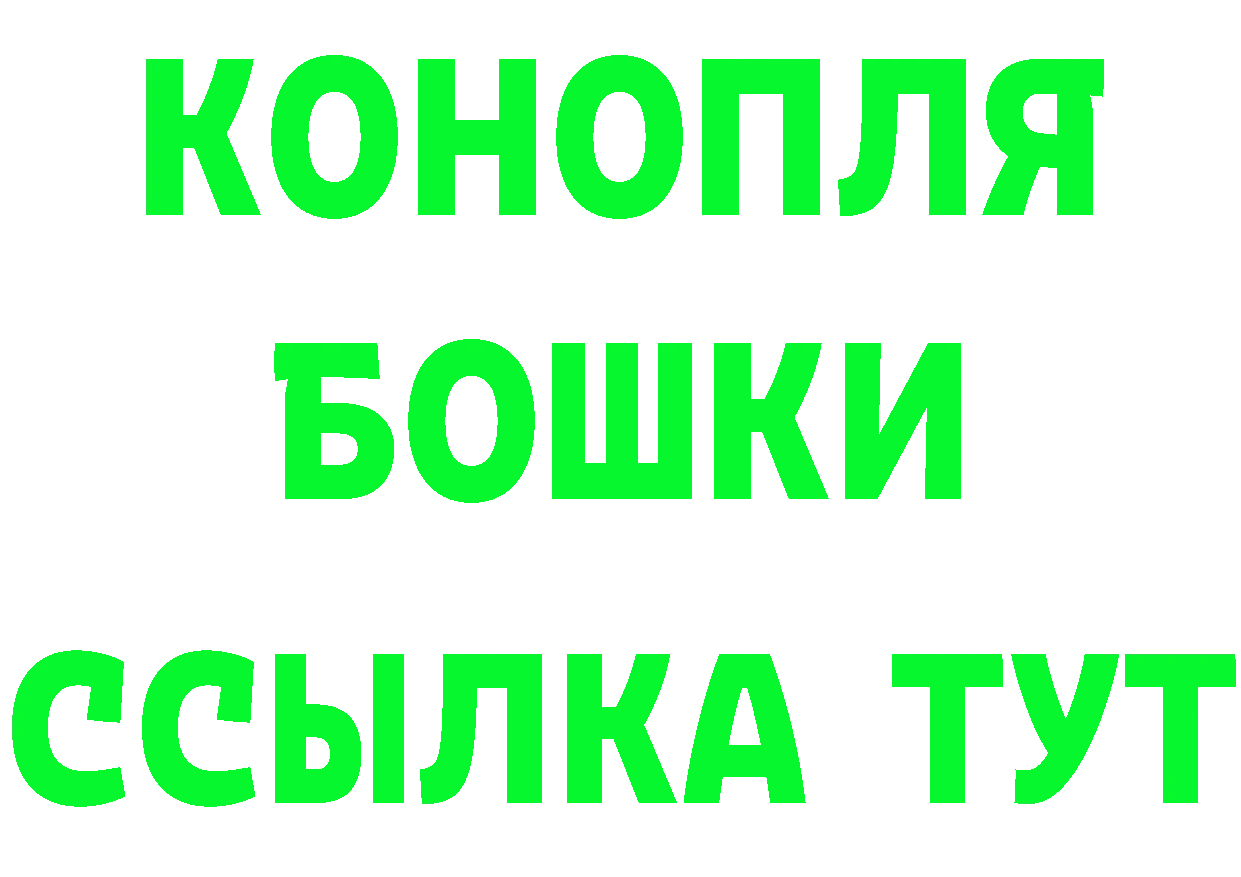 КОНОПЛЯ
БОШКИ
ССЫЛКА ТУТ